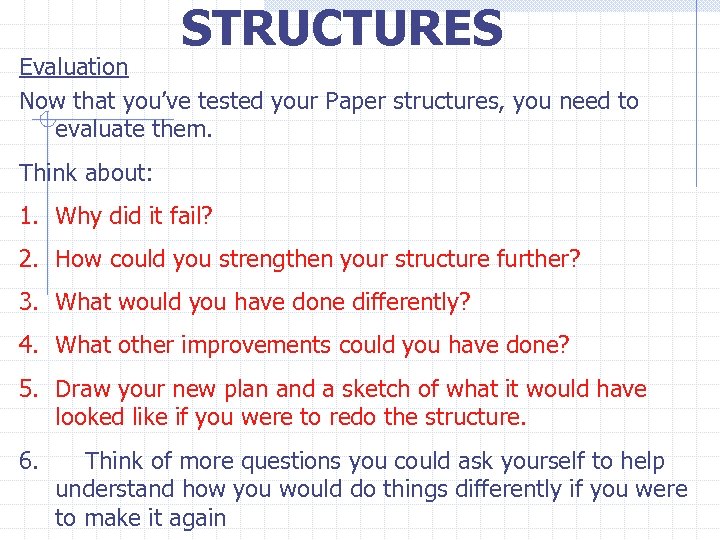 STRUCTURES

Evaluation

Now that you've tested your Paper structures, you need to evaluate them.

Think about:

1. Why did it fail?

2. How could you strengthen your structure further?

3. What would you have done differently?

4. What other improvements could you have done?

5. Draw your new plan and a sketch of what it would have looked like if you were to redo the structure.

6. Think of more questions you could ask yourself to help understand how you would do things differently if you were to make it again